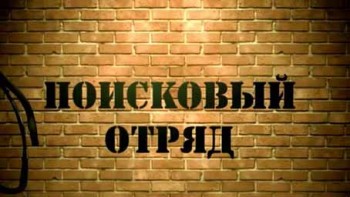 ПОИСКОВЫЙ ОТРЯД